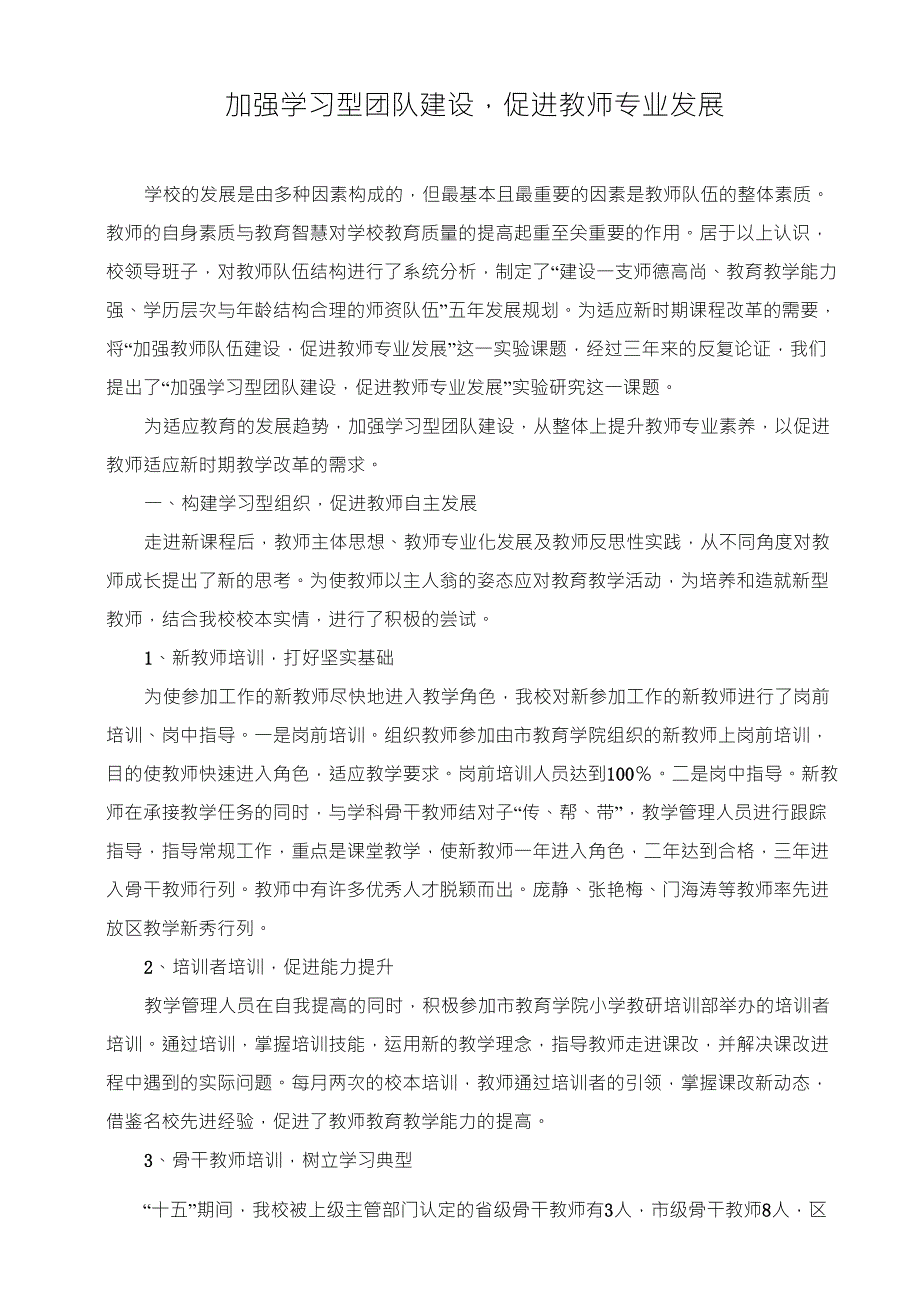 加强学习型团队建设，促进教师专业发展

学校的发展是由多种因素构成的，但最基本且最重要的因素是教师队伍的整体素质。教师的自身素质与教育智慧对学校教育质量的提高起重至关重要的作用。居于以上认识，校领导班子，对教师队伍结构进行了系统分析，制定了“建设一支师德高尚、教育教学能力强、学历层次与年龄结构合理的师资队伍”五年发展规划。为适应新时期课程改革的需要，将“加强教师队伍建设，促进教师专业发展”这一实验课题，经过三年来的反复论证，我们提出了“加强学习型团队建设，促进教师专业发展”实验研究这一课题。

为适应教育的发展趋势，加强学习型团队建设，从整体上提升教师专业素养，以促进教师适应新时期教学改革的需求。

一、构建学习型组织，促进教师自主发展

走进新课程后，教师主体思想、教师专业化发展及教师反思性实践，从不同角度对教师成长提出了新的思考。为使教师以主人翁的姿态应对教育教学活动，为培养和造就新型教师，结合我校校本实情，进行了积极的尝试。

1、新教师培训，打好坚实基础

为使参加工作的新教师尽快地进入教学角色，我校对新参加工作的新教师进行了岗前培训、岗中指导。一是岗前培训。组织教师参加由市教育学院组织的新教师上岗前培训，目的使教师快速进入角色，适应教学要求。岗前培训人员达到100%。二是岗中指导。新教师在承接教学任务的同时，与学科骨干教师结对子“传、帮、带”，教学管理人员进行跟踪指导，指导常规工作，重点是课堂教学，使新教师一年进入角色，二年达到合格，三年进入骨干教师行列。教师中有许多优秀人才脱颖而出。庞静、张艳梅、门海涛等教师率先进放区教学新秀行列。

2、培训者培训，促进能力提升

教学管理人员在自我提高的同时，积极参加市教育学院小学教研培训部举办的培训者培训。通过培训，掌握培训技能，运用新的教学理念，指导教师走进课改，并解决课改进程中遇到的实际问题。每月两次的校本培训，教师通过培训者的引领，掌握课改新动态，借鉴名校先进经验，促进了教师教育教学能力的提高。

3、骨干教师培训，树立学习典型

“十五”期间，我校被上级主管部门认定的省级骨干教师有3人，市级骨干教师8人，区